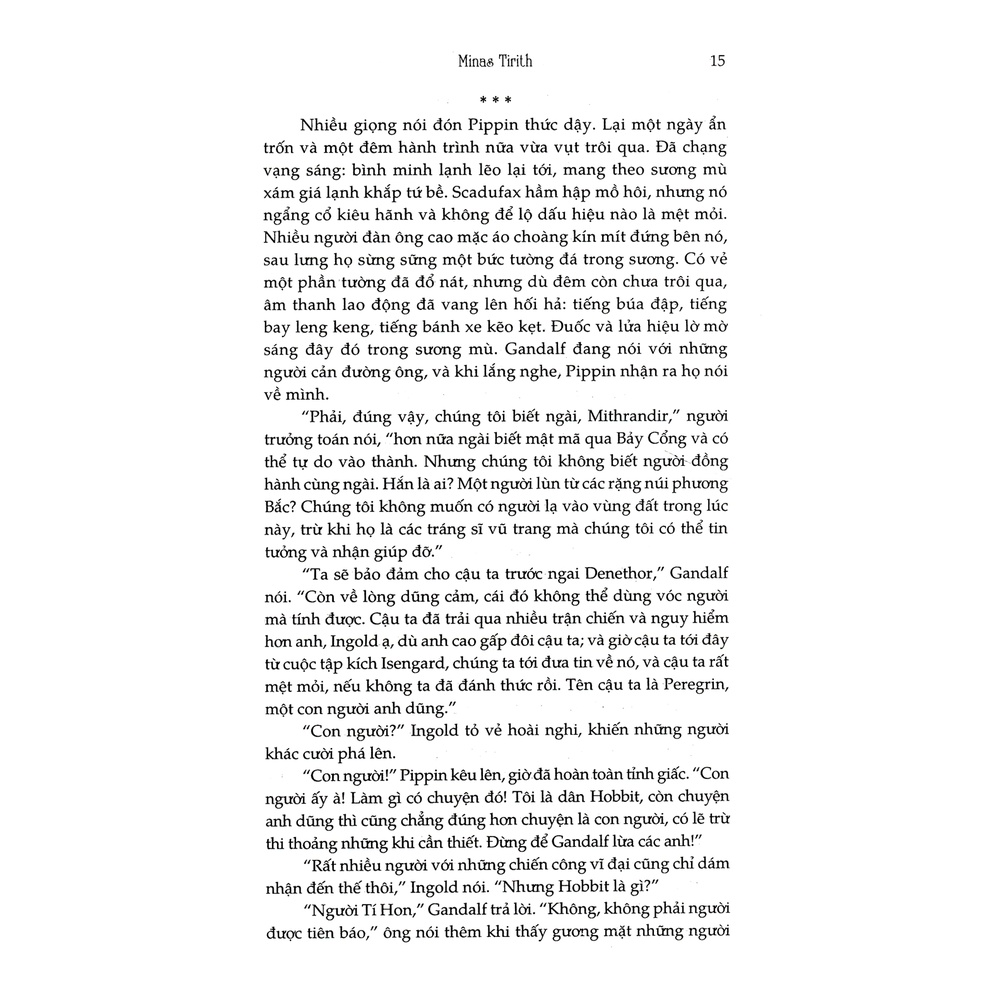 Minas Tirith

15

* * *

Nhiều giọng nói đón Pippin thức dậy. Lại một ngày ẩn trốn và một đêm hành trình nữa vừa vụt trôi qua. Đã chạng vạng sáng: bình minh lạnh lẽo lại tới, mang theo sương mù xám giá lạnh khắp tứ bề. Scadufax hầm hập mồ hôi, nhưng nó ngẩng cổ kiêu hãnh và không để lộ dấu hiệu nào là mệt mỏi. Nhiều người đàn ông cao mặc áo choàng kín mít đứng bên nó, sau lưng họ sừng sững một bức tường đá trong sương. Có vẻ một phần tường đã đổ nát, nhưng dù đêm còn chưa trôi qua, âm thanh lao động đã vang lên hối hả: tiếng búa đập, tiếng bay leng keng, tiếng bánh xe kẽo kẹt. Đuốc và lửa hiệu lờ mờ sáng đây đó trong sương mù. Gandalf đang nói với những người cản đường ông, và khi lắng nghe, Pippin nhận ra họ nói về mình.

"Phải, đúng vậy, chúng tôi biết ngài, Mithrandir," người trưởng toán nói, "hơn nữa ngài biết mật mã qua Bảy Cổng và có thể tự do vào thành. Nhưng chúng tôi không biết người đồng hành cùng ngài. Hắn là ai? Một người lùn từ các rặng núi phương Bắc? Chúng tôi không muốn có người lạ vào vùng đất trong lúc này, trừ khi họ là các tráng sĩ vũ trang mà chúng tôi có thể tin tưởng và nhận giúp đỡ."

"Ta sẽ bảo đảm cho cậu ta trước ngai Denethor," Gandalf nói. "Còn về lòng dũng cảm, cái đó không thể dùng vóc người mà tính được. Cậu ta đã trải qua nhiều trận chiến và nguy hiểm hơn anh, Ingold ạ, dù anh cao gấp đôi cậu ta; và giờ cậu ta tới đây từ cuộc tập kích Isengard, chúng ta tới đưa tin về nó, và cậu ta rất mệt mỏi, nếu không ta đã đánh thức rồi. Tên cậu ta là Peregrin, một con người anh dũng."

"Con người?" Ingold tỏ vẻ hoài nghi, khiến những người khác cười phá lên.

"Con người!" Pippin kêu lên, giờ đã hoàn toàn tỉnh giấc. "Con người ấy à! Làm gì có chuyện đó! Tôi là dân Hobbit, còn chuyện anh dũng thì cũng chẳng đúng hơn chuyện là con người, có lẽ trừ thi thoảng những khi cần thiết. Đừng để Gandalf lừa các anh!"

"Rất nhiều người với những chiến công vĩ đại cũng chỉ dám nhận đến thế thôi," Ingold nói. "Nhưng Hobbit là gì?"

"Người Tí Hon," Gandalf trả lời. "Không, không phải người được tiên báo," ông nói thêm khi thấy gương mặt những người